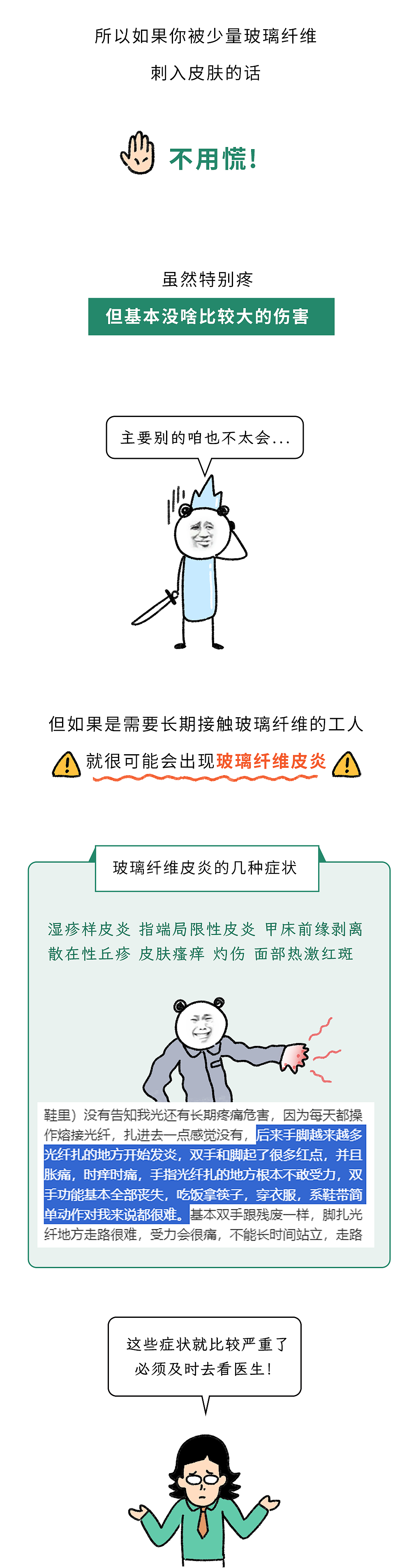 所以如果你被少量玻璃纤维

刺入皮肤的话

不用慌!

虽然特别疼

但基本没啥比较大的伤害

主要别的咱也不太会...

但如果是需要长期接触玻璃纤维的工人

就很可能会出现玻璃纤维皮炎

玻璃纤维皮炎的几种症状

湿疹样皮炎 指端局限性皮炎 甲床前缘剥离
散在性丘疹 皮肤瘙痒 灼伤 面部热激红斑

鞋里）没有告知我光还有长期疼痛危害，因为每天都操作熔接光纤，扎进去一点感觉没有，后来手脚越来越多光纤扎的地方开始发炎，双手和脚起了很多红点，并且胀痛，时痒时痛，手指光纤扎的地方根本不敢受力，双手功能基本全部丧失，吃饭拿筷子，穿衣服，系鞋带简单动作对我来说都很难。基本双手跟残废一样，脚扎光纤地方走路很难，受力会很痛，不能长时间站立，走路

这些症状就比较严重了
必须及时去看医生!